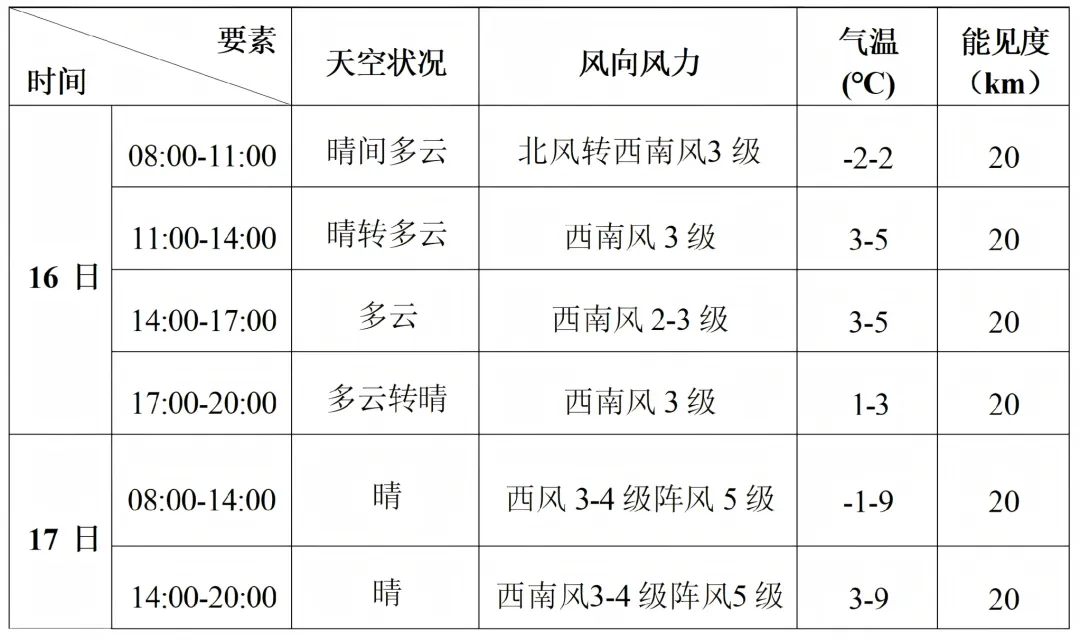 | 要素 时间 |  | 天空状况 | 风向风力 | 气温(℃) | 能见度(km) |
|---|---|---|---|---|---|
| 16日 | 08:00-11:00 | 晴间多云 | 北风转西南风3级 | -2-2 | 20 |
|  | 11:00-14:00 | 晴转多云 | 西南风3级 | 3-5 | 20 |
|  | 14:00-17:00 | 多云 | 西南风2-3级 | 3-5 | 20 |
|  | 17:00-20:00 | 多云转晴 | 西南风3级 | 1-3 | 20 |
| 17日 | 08:00-14:00 | 晴 | 西风3-4级阵风5级 | -1-9 | 20 |
|  | 14:00-20:00 | 晴 | 西南风3-4级阵风5级 | 3-9 | 20 |